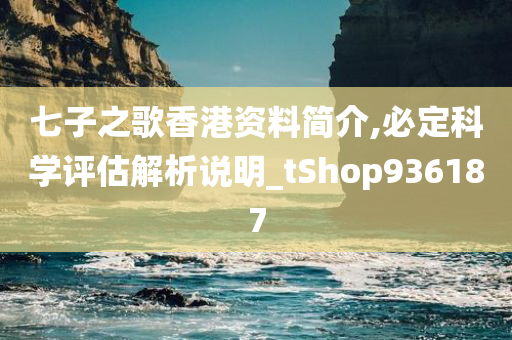 七子之歌香港资料简介,必定科学评估解析说明_tShop936187